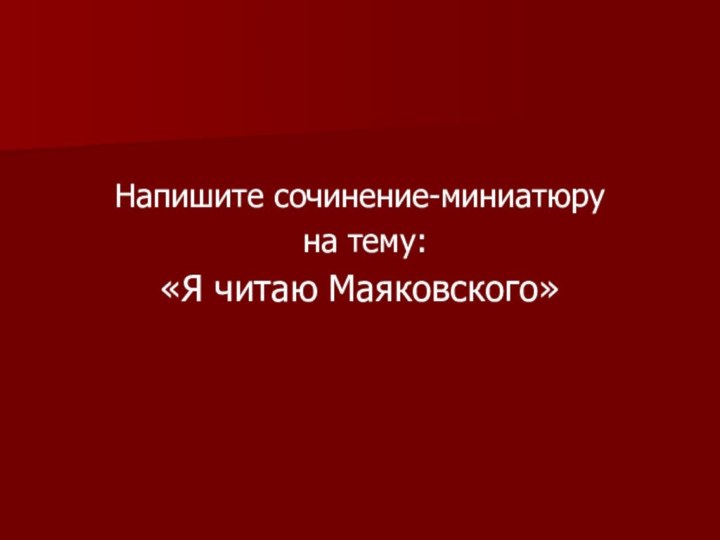 Напишите сочинение-миниатюру
на тему:
«Я читаю Маяковского»